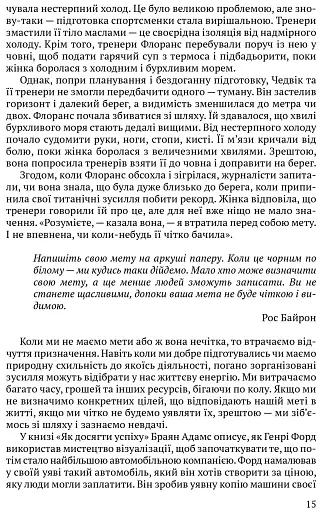 чувала нестерпний холод. Це було великою проблемою, але знову-таки — підготовка спортсменки стала вирішальною. Тренери змастили її тіло маслами — це своєрідна ізоляція від надмірного холоду. Крім того, тренери Флоранс перебували поруч із нею у човні, щоб подати гарячий суп з термоса і підбадьорити, поки жінка боролася з холодним і бурхливим морем.

Однак, попри планування і бездоганну підготовку, Чедвік та її тренери не змогли передбачити одного — туману. Він застелив горизонт і далекий берег, а видимість зменшилася до метра чи двох. Флоранс почала збиватися зі шляху. Їй здавалося, що хвилі бурхливого моря стають дедалі вищими. Від нестерпного холоду почало судомити руки, ноги, стопи, кисті. Її м'язи кричали від болю, поки жінка боролася з величезними хвилями. Зрештою, вона попросила тренерів взяти її до човна і доправити на берег.

Згодом, коли Флоранс обсохла і зігрілася, журналісти запитали, чи вона знала, що була дуже близько до берега, коли припинила свої титанічні зусилля побити рекорд. Жінка відповіла, що тренери говорили їй про це, але для неї вже ніщо не мало значення. «Розумієте, — казала вона, — я втратила перед собою мету. І не впевнена, чи коли-небудь її чітко бачила».

Напишіть свою мету на аркуші паперу. Коли це чорним по білому — ми кудись таки дійдемо. Мало хто може визначити свою мету, а ще менше людей зможуть записати. Ви не станете щасливими, допоки ваша мета не буде чіткою і видимою.

Рос Байрон

Коли ми не маємо мети або ж вона нечітка, то втрачаємо відчуття призначення. Навіть коли ми добре підготувались чи маємо природну схильність до якоїсь діяльності, погано зорганізовані зусилля можуть відібрати у нас життєву енергію. Ми витрачаємо багато часу, грошей та інших ресурсів, бігаючи по колу. Якщо ми не визначимо конкретних цілей, що відповідають нашій меті в житті, якщо ми чітко не будемо уявляти їх, зрештою — ми зіб'ємось зі шляху і зазнаємо невдачі.

У книзі «Як досягти успіху» Браян Адамс описує, як Генрі Форд використав мистецтво візуалізації, щоб започаткувати те, що потім стало найбільшою автомобільною компанією. Форд намалював у своїй уяві такий автомобіль, який він хотів створити за ціною, яку люди могли заплатити. Він зробив уявну копію машини своєї

15